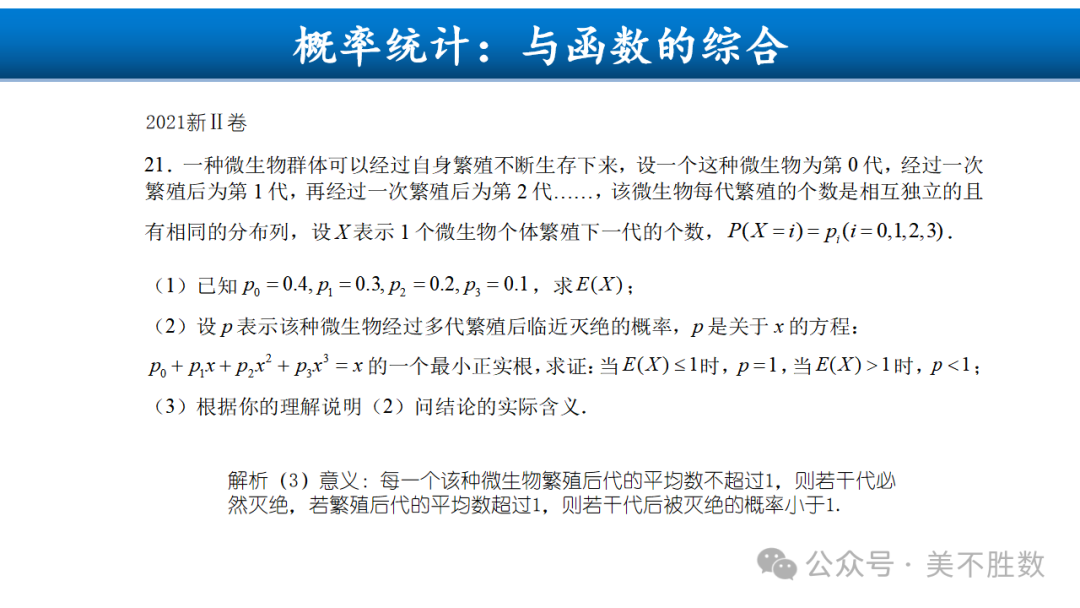 概率统计：与函数的综合

2021新Ⅱ卷

21．一种微生物群体可以经过自身繁殖不断生存下来，设一个这种微生物为第 0 代，经过一次繁殖后为第 1 代，再经过一次繁殖后为第 2 代……，该微生物每代繁殖的个数是相互独立的且有相同的分布列，设 $X$ 表示 1 个微生物个体繁殖下一代的个数，$P(X=i)=p_i(i=0,1,2,3)$．

（1）已知 $p_0=0.4, p_1=0.3, p_2=0.2, p_3=0.1$，求 $E(X)$；

（2）设 $p$ 表示该种微生物经过多代繁殖后临近灭绝的概率，$p$ 是关于 $x$ 的方程：$p_0+p_1x+p_2x^2+p_3x^3=x$ 的一个最小正实根，求证：当 $E(X)\le 1$ 时，$p=1$，当 $E(X)>1$ 时，$p<1$；

（3）根据你的理解说明（2）问结论的实际含义．

解析（3）意义：每一个该种微生物繁殖后代的平均数不超过1，则若干代必然灭绝，若繁殖后代的平均数超过1，则若干代后被灭绝的概率小于1.

公众号 · 美不胜数